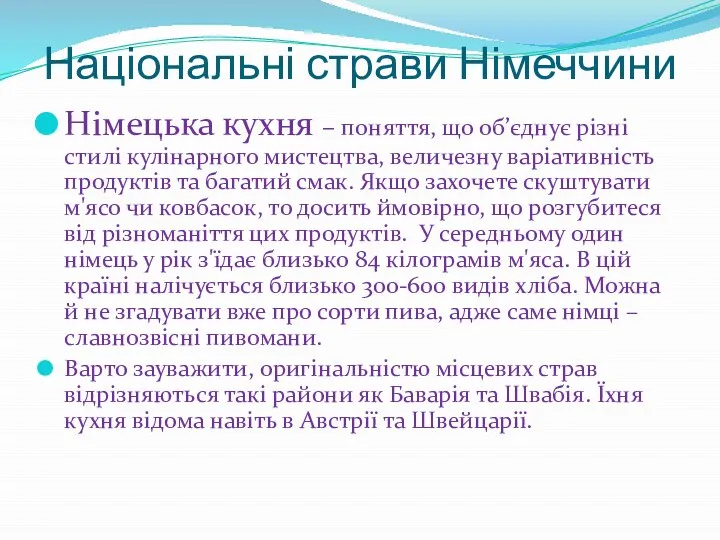 Національні страви Німеччини

Німецька кухня – поняття, що об’єднує різні стилі кулінарного мистецтва, величезну варіативність продуктів та багатий смак. Якщо захочете скуштувати м'ясо чи ковбасок, то досить ймовірно, що розгубитеся від різноманіття цих продуктів. У середньому один німець у рік з'їдає близько 84 кілограмів м'яса. В цій країні налічується близько 300-600 видів хліба. Можна й не згадувати вже про сорти пива, адже саме німці – славнозвісні пивомани.

Варто зауважити, оригінальністю місцевих страв відрізняються такі райони як Баварія та Швабія. Їхня кухня відома навіть в Австрії та Швейцарії.